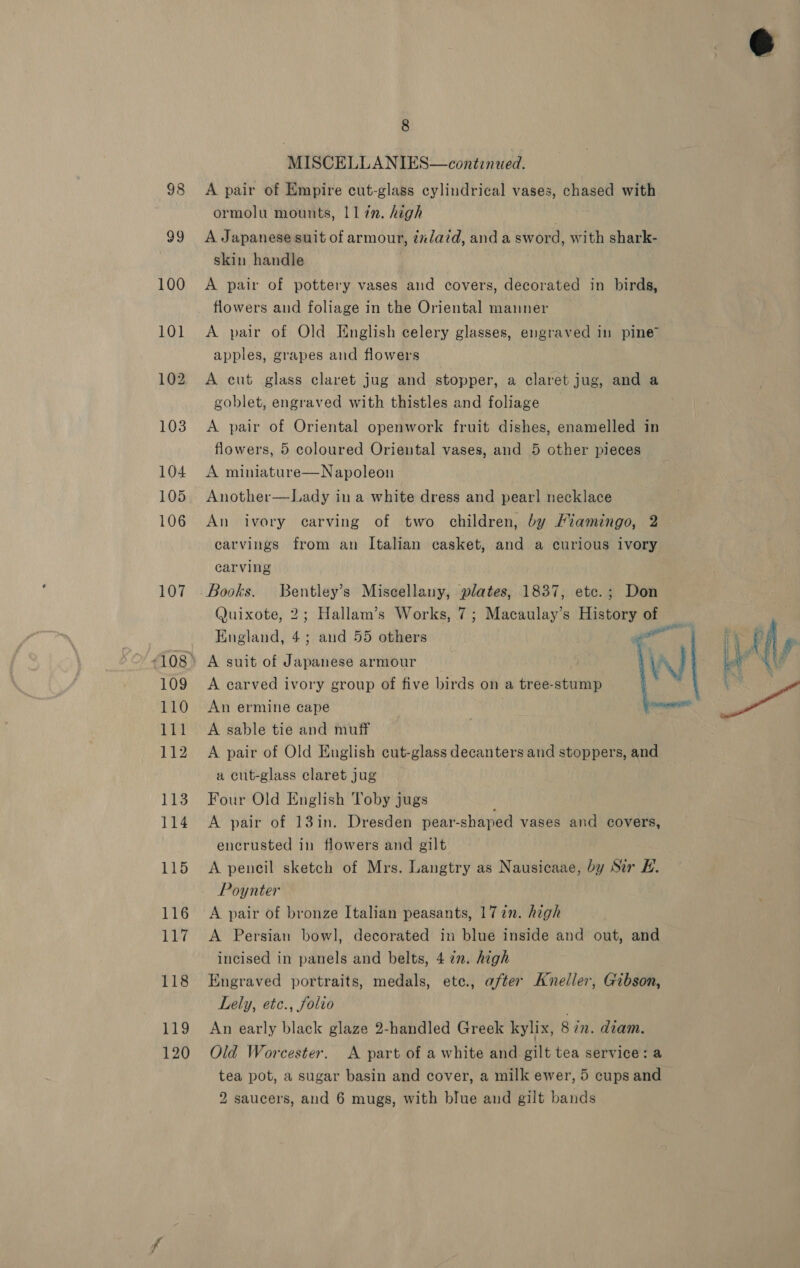 8

MISCELLANIES—continued.

98 A pair of Empire cut-glass cylindrical vases, chased with ormolu mounts, 11 in. high

99 A Japanese suit of armour, inlaid, and a sword, with shark-skin handle

100 A pair of pottery vases and covers, decorated in birds, flowers and foliage in the Oriental manner

101 A pair of Old English celery glasses, engraved in pine-apples, grapes and flowers

102 A cut glass claret jug and stopper, a claret jug, and a goblet, engraved with thistles and foliage

103 A pair of Oriental openwork fruit dishes, enamelled in flowers, 5 coloured Oriental vases, and 5 other pieces

104 A miniature—Napoleon

105 Another—Lady in a white dress and pearl necklace

106 An ivory carving of two children, by Fiamingo, 2 carvings from an Italian casket, and a curious ivory carving

107 Books. Bentley's Miscellany, plates, 1837, etc.; Don Quixote, 2; Hallam's Works, 7; Macaulay's History of England, 4; and 55 others

108 A suit of Japanese armour

109 A carved ivory group of five birds on a tree-stump

110 An ermine cape

111 A sable tie and muff

112 A pair of Old English cut-glass decanters and stoppers, and a cut-glass claret jug

113 Four Old English Toby jugs

114 A pair of 13 in. Dresden pear-shaped vases and covers, encrusted in flowers and gilt

115 A pencil sketch of Mrs. Langtry as Nausicaae, by Sir E. Poynter

116 A pair of bronze Italian peasants, 17 in. high

117 A Persian bowl, decorated in blue inside and out, and incised in panels and belts, 4 in. high

118 Engraved portraits, medals, etc., after Kneller, Gibson, Lely, etc., folio

119 An early black glaze 2-handled Greek kylix, 8 in. diam.

120 Old Worcester. A part of a white and gilt tea service: a tea pot, a sugar basin and cover, a milk ewer, 5 cups and 2 saucers, and 6 mugs, with blue and gilt bands